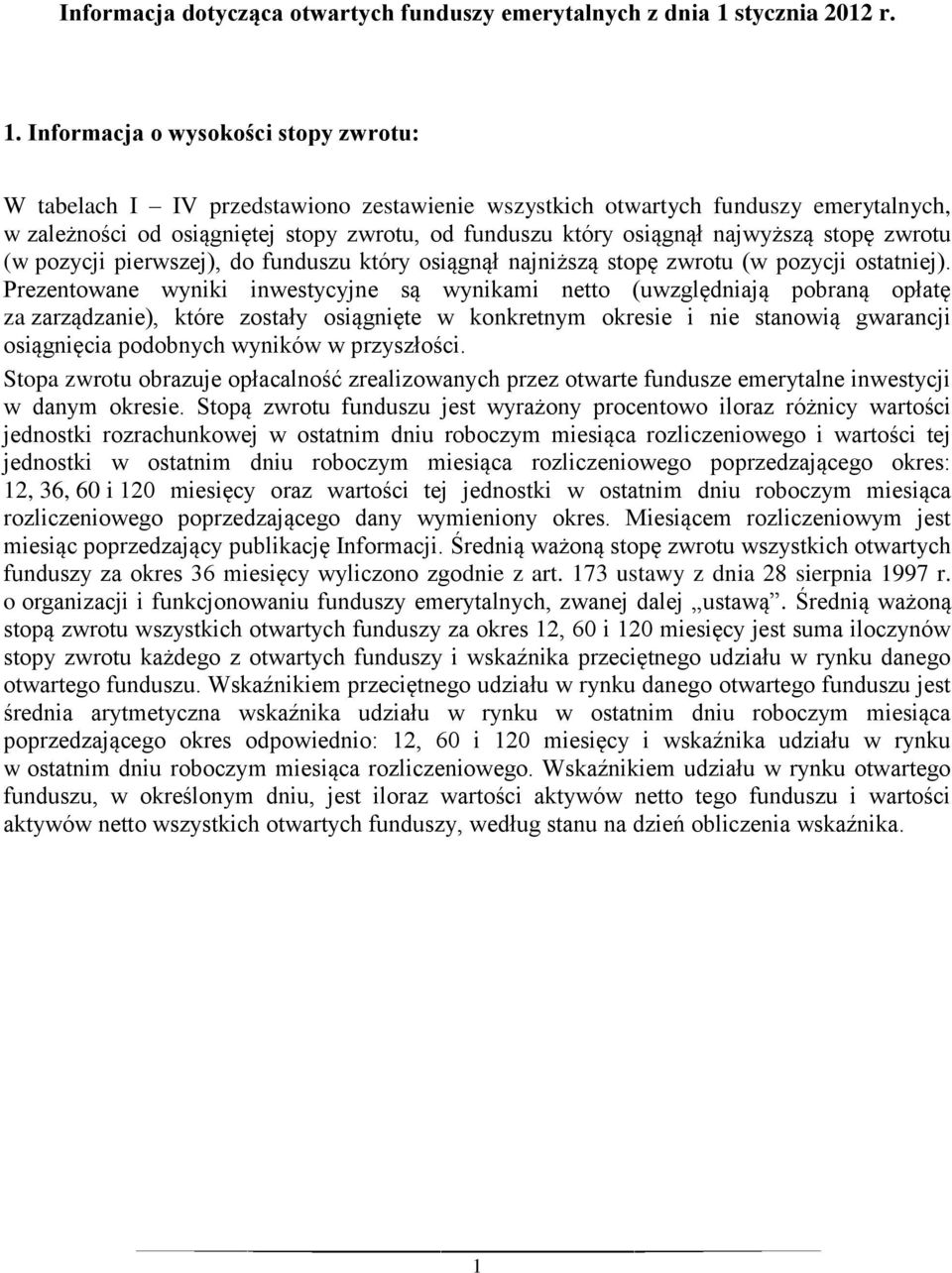 Informacja dotycząca otwartych funduszy emerytalnych z dnia 1 stycznia 2012 r.

1. Informacja o wysokości stopy zwrotu:

W tabelach I – IV przedstawiono zestawienie wszystkich otwartych funduszy emerytalnych, w zależności od osiągniętej stopy zwrotu, od funduszu który osiągnął najwyższą stopę zwrotu (w pozycji pierwszej), do funduszu który osiągnął najniższą stopę zwrotu (w pozycji ostatniej). Prezentowane wyniki inwestycyjne są wynikami netto (uwzględniają pobraną opłatę za zarządzanie), które zostały osiągnięte w konkretnym okresie i nie stanowią gwarancji osiągnięcia podobnych wyników w przyszłości.

Stopa zwrotu obrazuje opłacalność zrealizowanych przez otwarte fundusze emerytalne inwestycji w danym okresie. Stopą zwrotu funduszu jest wyrażony procentowo iloraz różnicy wartości jednostki rozrachunkowej w ostatnim dniu roboczym miesiąca rozliczeniowego i wartości tej jednostki w ostatnim dniu roboczym miesiąca rozliczeniowego poprzedzającego okres: 12, 36, 60 i 120 miesięcy oraz wartości tej jednostki w ostatnim dniu roboczym miesiąca rozliczeniowego poprzedzającego dany wymieniony okres. Miesiącem rozliczeniowym jest miesiąc poprzedzający publikację Informacji. Średnią ważoną stopę zwrotu wszystkich otwartych funduszy za okres 36 miesięcy wyliczono zgodnie z art. 173 ustawy z dnia 28 sierpnia 1997 r. o organizacji i funkcjonowaniu funduszy emerytalnych, zwanej dalej „ustawą”. Średnią ważoną stopą zwrotu wszystkich otwartych funduszy za okres 12, 60 i 120 miesięcy jest suma iloczynów stopy zwrotu każdego z otwartych funduszy i wskaźnika przeciętnego udziału w rynku danego otwartego funduszu. Wskaźnikiem przeciętnego udziału w rynku danego otwartego funduszu jest średnia arytmetyczna wskaźnika udziału w rynku w ostatnim dniu roboczym miesiąca poprzedzającego okres odpowiednio: 12, 60 i 120 miesięcy i wskaźnika udziału w rynku w ostatnim dniu roboczym miesiąca rozliczeniowego. Wskaźnikiem udziału w rynku otwartego funduszu, w określonym dniu, jest iloraz wartości aktywów netto tego funduszu i wartości aktywów netto wszystkich otwartych funduszy, według stanu na dzień obliczenia wskaźnika.

1